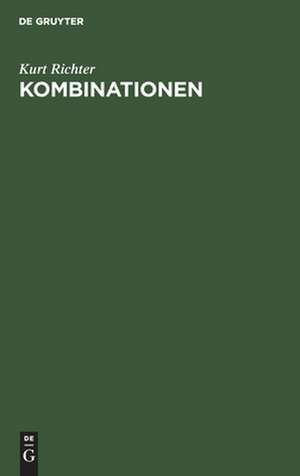 DE GRUYTER

Kurt Richter
KOMBINATIONEN

DE
G